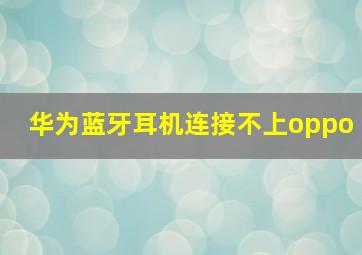 华为蓝牙耳机连接不上oppo